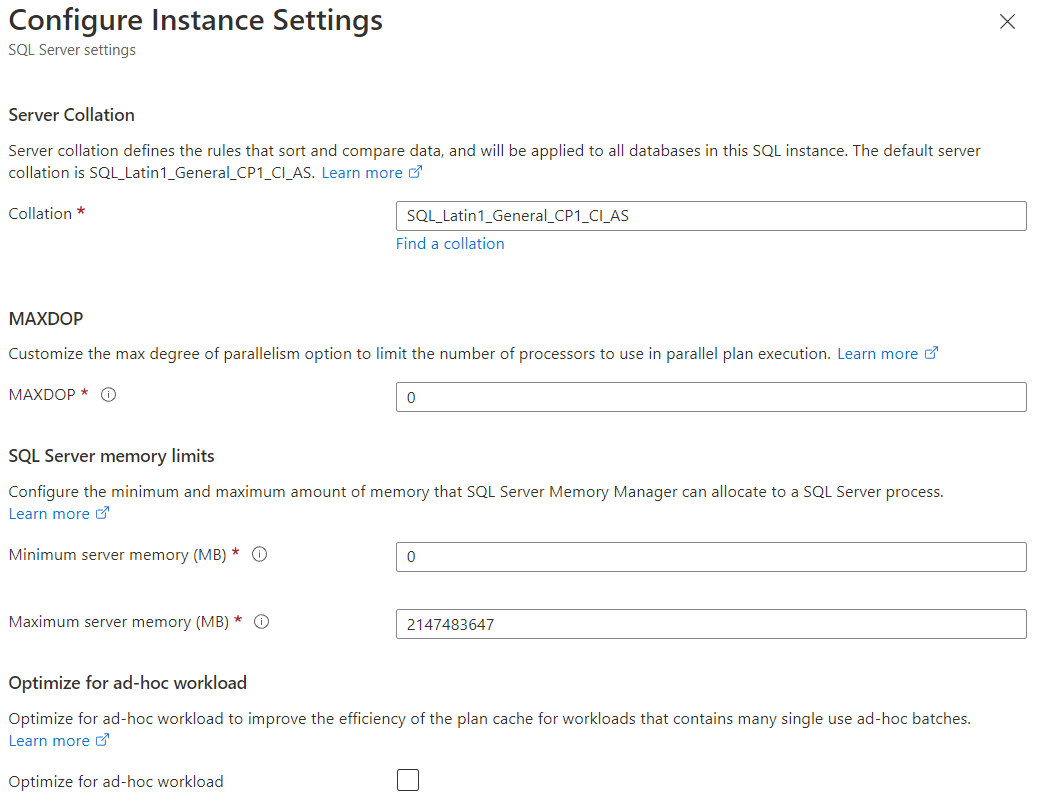 Configure Instance Settings
SQL Server settings

Server Collation

Server collation defines the rules that sort and compare data, and will be applied to all databases in this SQL instance. The default server collation is SQL_Latin1_General_CP1_CI_AS. Learn more

Collation *

SQL_Latin1_General_CP1_CI_AS

Find a collation

MAXDOP

Customize the max degree of parallelism option to limit the number of processors to use in parallel plan execution. Learn more

MAXDOP *

0

SQL Server memory limits

Configure the minimum and maximum amount of memory that SQL Server Memory Manager can allocate to a SQL Server process. Learn more

Minimum server memory (MB) *

0

Maximum server memory (MB) *

2147483647

Optimize for ad-hoc workload

Optimize for ad-hoc workload to improve the efficiency of the plan cache for workloads that contains many single use ad-hoc batches. Learn more

Optimize for ad-hoc workload